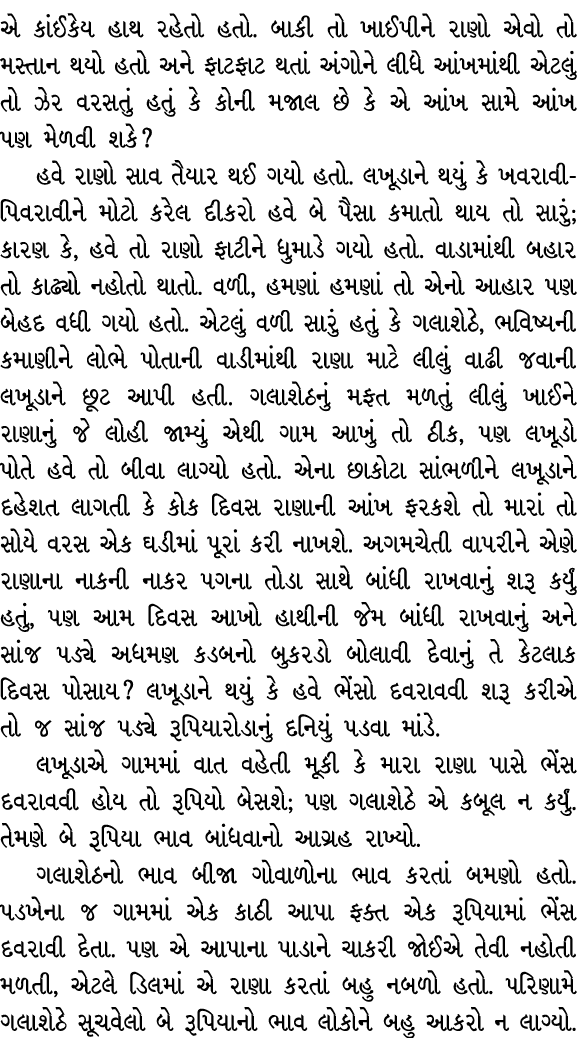 એ કાંઈકેય હાથ રહેતો હતો. બાકી તો ખાઈપીને રાણો એવો તો મસ્તાન થયો હતો અને ફાટફાટ થતાં અંગોને લીધે આંખમાંથી એટલું તો ઝેર વરસતું હતું કે કોની મજાલ છે કે એ આંખ સામે આંખ પણ મેળવી શકે?

હવે રાણો સાવ તૈયાર થઈ ગયો હતો. લખૂડાને થયું કે ખવરાવી-પિવરાવીને મોટો કરેલ દીકરો હવે બે પૈસા કમાતો થાય તો સારું; કારણ કે, હવે તો રાણો ફાટીને ધુમાડે ગયો હતો. વાડામાંથી બહાર તો કાઢ્યો નહોતો થાતો. વળી, હમણાં હમણાં તો એનો આહાર પણ બેહદ વધી ગયો હતો. એટલું વળી સારું હતું કે ગલાશેઠે, ભવિષ્યની કમાણીને લોભે પોતાની વાડીમાંથી રાણા માટે લીલું વાઢી જવાની લખૂડાને છૂટ આપી હતી. ગલાશેઠનું મફત મળતું લીલું ખાઈને રાણાનું જે લોહી જામ્યું એથી ગામ આખું તો ઠીક, પણ લખૂડો પોતે હવે તો બીવા લાગ્યો હતો. એના છાકોટા સાંભળીને લખૂડાને દહેશત લાગતી કે કોક દિવસ રાણાની આંખ ફરકશે તો મારાં તો સોયે વરસ એક ઘડીમાં પૂરાં કરી નાખશે. અગમચેતી વાપરીને એણે રાણાના નાકની નાકર પગના તોડા સાથે બાંધી રાખવાનું શરૂ કર્યું હતું, પણ આમ દિવસ આખો હાથીની જેમ બાંધી રાખવાનું અને સાંજ પડ્યે અધમણ કડબનો બુકરડો બોલાવી દેવાનું તે કેટલાક દિવસ પોસાય? લખૂડાને થયું કે હવે ભેંસો દવરાવવી શરૂ કરીએ તો જ સાંજ પડ્યે રૂપિયારોડાનું દનિયું પડવા માંડે.

લખૂડાએ ગામમાં વાત વહેતી મૂકી કે મારા રાણા પાસે ભેંસ દવરાવવી હોય તો રૂપિયો બેસશે; પણ ગલાશેઠે એ કબૂલ ન કર્યું. તેમણે બે રૂપિયા ભાવ બાંધવાનો આગ્રહ રાખ્યો.

ગલાશેઠનો ભાવ બીજા ગોવાળોના ભાવ કરતાં બમણો હતો. પડખેના જ ગામમાં એક કાઠી આપા ફક્ત એક રૂપિયામાં ભેંસ દવરાવી દેતા. પણ એ આપાના પાડાને ચાકરી જોઈએ તેવી નહોતી મળતી, એટલે ડિલમાં એ રાણા કરતાં બહુ નબળો હતો. પરિણામે ગલાશેઠે સૂચવેલો બે રૂપિયાનો ભાવ લોકોને બહુ આકરો ન લાગ્યો.